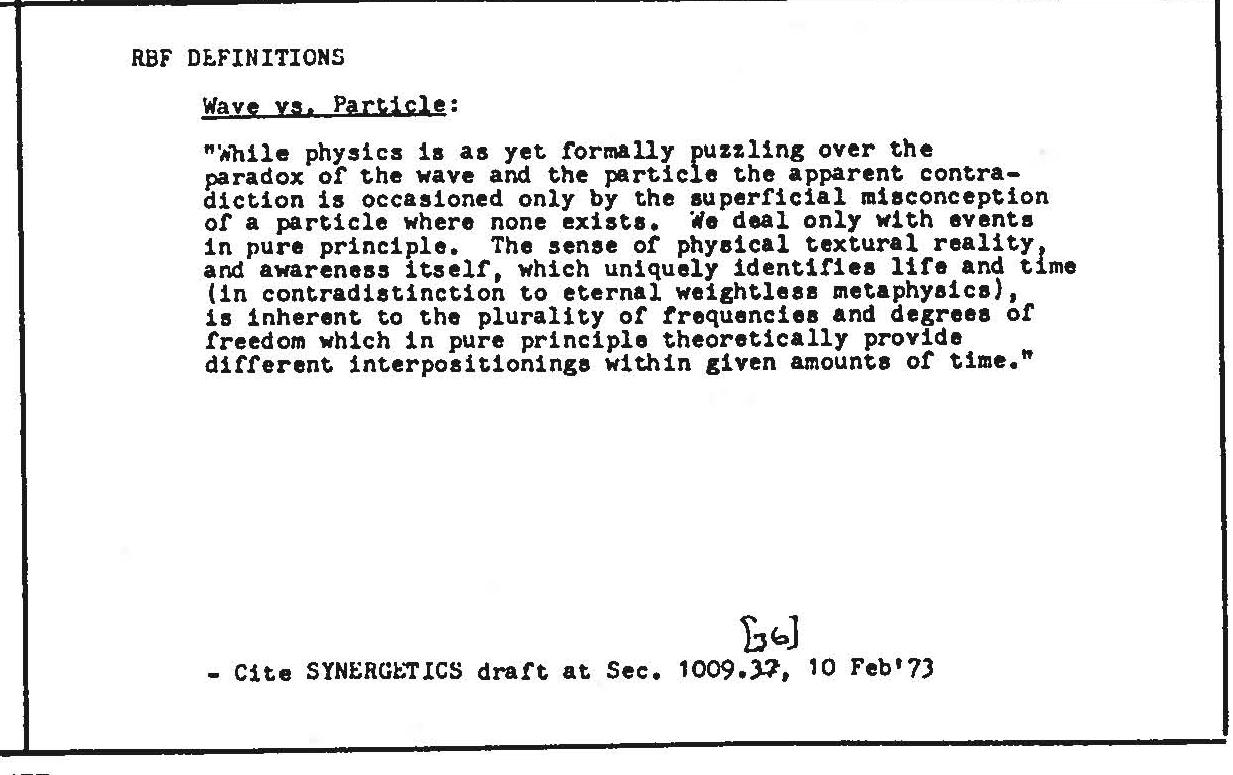 RBF DEFINITIONS

Wave vs. Particle:

"While physics is as yet formally puzzling over the paradox of the wave and the particle the apparent contradiction is occasioned only by the superficial misconception of a particle where none exists. We deal only with events in pure principle. The sense of physical textural reality, and awareness itself, which uniquely identifies life and time (in contradistinction to eternal weightless metaphysics), is inherent to the plurality of frequencies and degrees of freedom which in pure principle theoretically provide different interpositionings within given amounts of time."

[36]

- Cite SYNERGETICS draft at Sec. 1009.37, 10 Feb'73